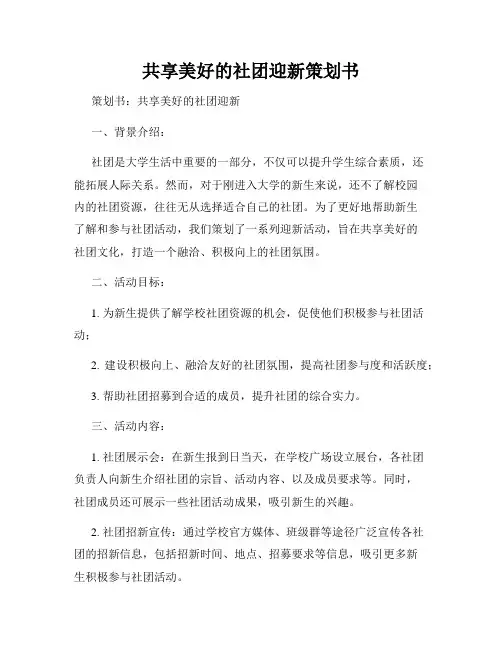 共享美好的社团迎新策划书

策划书：共享美好的社团迎新

一、背景介绍：

社团是大学生活中重要的一部分，不仅可以提升学生综合素质，还能拓展人际关系。然而，对于刚进入大学的新生来说，还不了解校园内的社团资源，往往无从选择适合自己的社团。为了更好地帮助新生了解和参与社团活动，我们策划了一系列迎新活动，旨在共享美好的社团文化，打造一个融洽、积极向上的社团氛围。

二、活动目标：

1. 为新生提供了解学校社团资源的机会，促使他们积极参与社团活动；

2. 建设积极向上、融洽友好的社团氛围，提高社团参与度和活跃度；

3. 帮助社团招募到合适的成员，提升社团的综合实力。

三、活动内容：

1. 社团展示会：在新生报到日当天，在学校广场设立展台，各社团负责人向新生介绍社团的宗旨、活动内容、以及成员要求等。同时，社团成员还可展示一些社团活动成果，吸引新生的兴趣。

2. 社团招新宣传：通过学校官方媒体、班级群等途径广泛宣传各社团的招新信息，包括招新时间、地点、招募要求等信息，吸引更多新生积极参与社团活动。